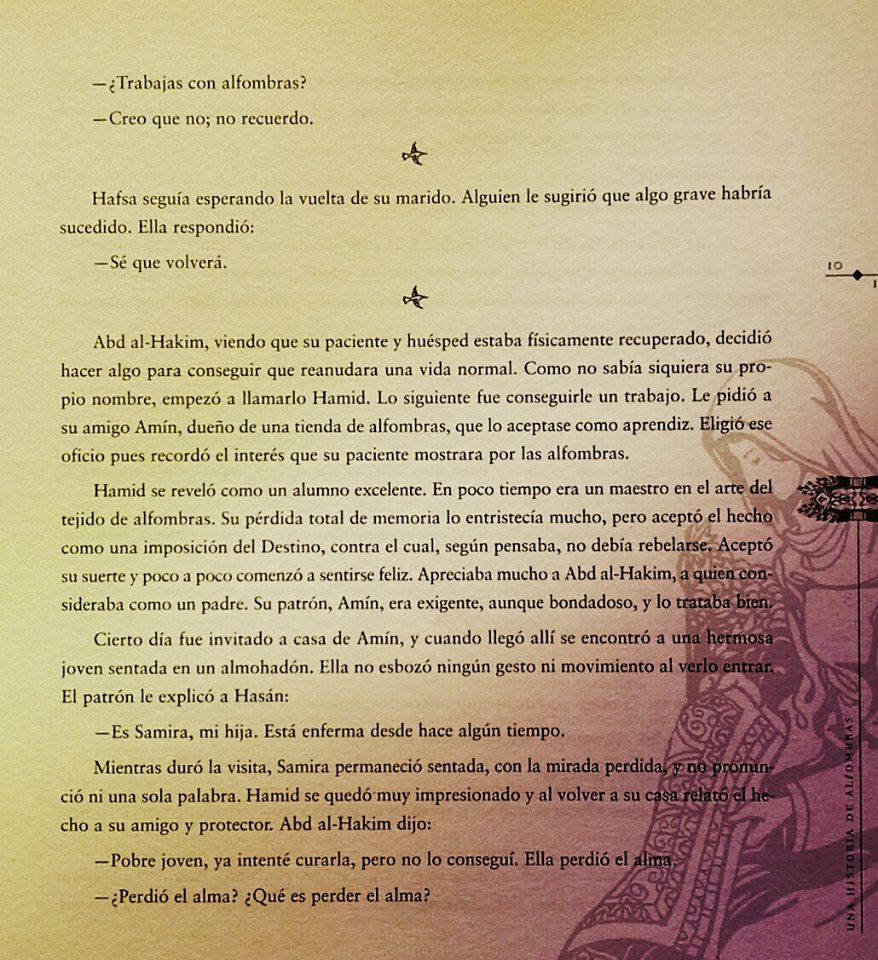 —¿Trabajas con alfombras?

—Creo que no; no recuerdo.

Hafsa seguía esperando la vuelta de su marido. Alguien le sugirió que algo grave habría sucedido. Ella respondió:

—Sé que volverá.

10

Abd al-Hakim, viendo que su paciente y huésped estaba físicamente recuperado, decidió hacer algo para conseguir que reanudara una vida normal. Como no sabía siquiera su propio nombre, empezó a llamarlo Hamid. Lo siguiente fue conseguirle un trabajo. Le pidió a su amigo Amín, dueño de una tienda de alfombras, que lo aceptase como aprendiz. Eligió ese oficio pues recordó el interés que su paciente mostrara por las alfombras.

Hamid se reveló como un alumno excelente. En poco tiempo era un maestro en el arte del tejido de alfombras. Su pérdida total de memoria lo entristecía mucho, pero aceptó el hecho como una imposición del Destino, contra el cual, según pensaba, no debía rebelarse. Aceptó su suerte y poco a poco comenzó a sentirse feliz. Apreciaba mucho a Abd al-Hakim, a quien consideraba como un padre. Su patrón, Amín, era exigente, aunque bondadoso, y lo trataba bien.

Cierto día fue invitado a casa de Amín, y cuando llegó allí se encontró a una hermosa joven sentada en un almohadón. Ella no esbozó ningún gesto ni movimiento al verlo entrar. El patrón le explicó a Hasán:

—Es Samira, mi hija. Está enferma desde hace algún tiempo.

Mientras duró la visita, Samira permaneció sentada, con la mirada perdida, y no pronunció ni una sola palabra. Hamid se quedó muy impresionado y al volver a su casa relató el hecho a su amigo y protector. Abd al-Hakim dijo:

—Pobre joven, ya intenté curarla, pero no lo conseguí. Ella perdió el alma.

—¿Perdió el alma? ¿Qué es perder el alma?

UNA HISTORIA DE ALFOMBRAS